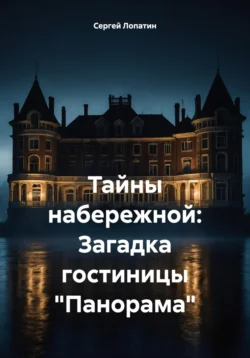 Сергей Лопатин

Тайны набережной: Загадка гостиницы "Панорама"